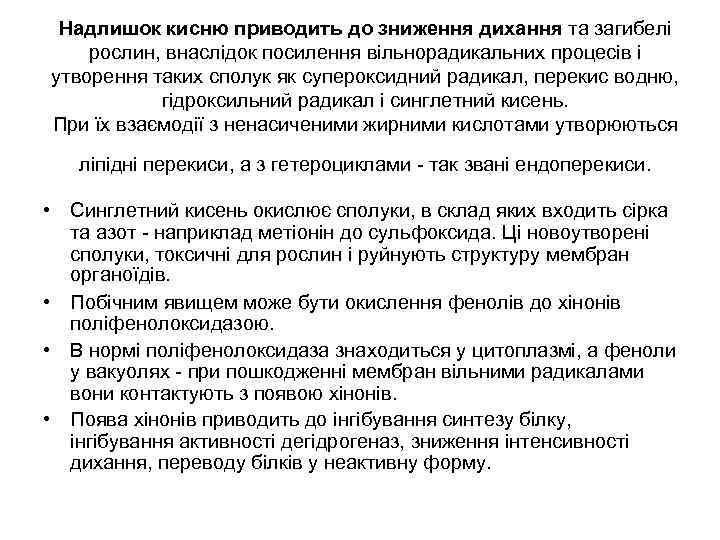 Надлишок кисню приводить до зниження дихання та загибелі рослин, внаслідок посилення вільнорадикальних процесів і утворення таких сполук як супероксидний радикал, перекис водню, гідроксильний радикал і синглетний кисень.
При їх взаємодії з ненасиченими жирними кислотами утворюються

ліпідні перекиси, а з гетероциклами - так звані ендоперекиси.

• Синглетний кисень окислює сполуки, в склад яких входить сірка та азот - наприклад метіонін до сульфоксида. Ці новоутворені сполуки, токсичні для рослин і руйнують структуру мембран органоїдів.
• Побічним явищем може бути окислення фенолів до хінонів поліфенолоксидазою.
• В нормі поліфенолоксидаза знаходиться у цитоплазмі, а феноли у вакуолях - при пошкодженні мембран вільними радикалами вони контактують з появою хінонів.
• Поява хінонів приводить до інгібування синтезу білку, інгібування активності дегідрогеназ, зниження інтенсивності дихання, переводу білків у неактивну форму.